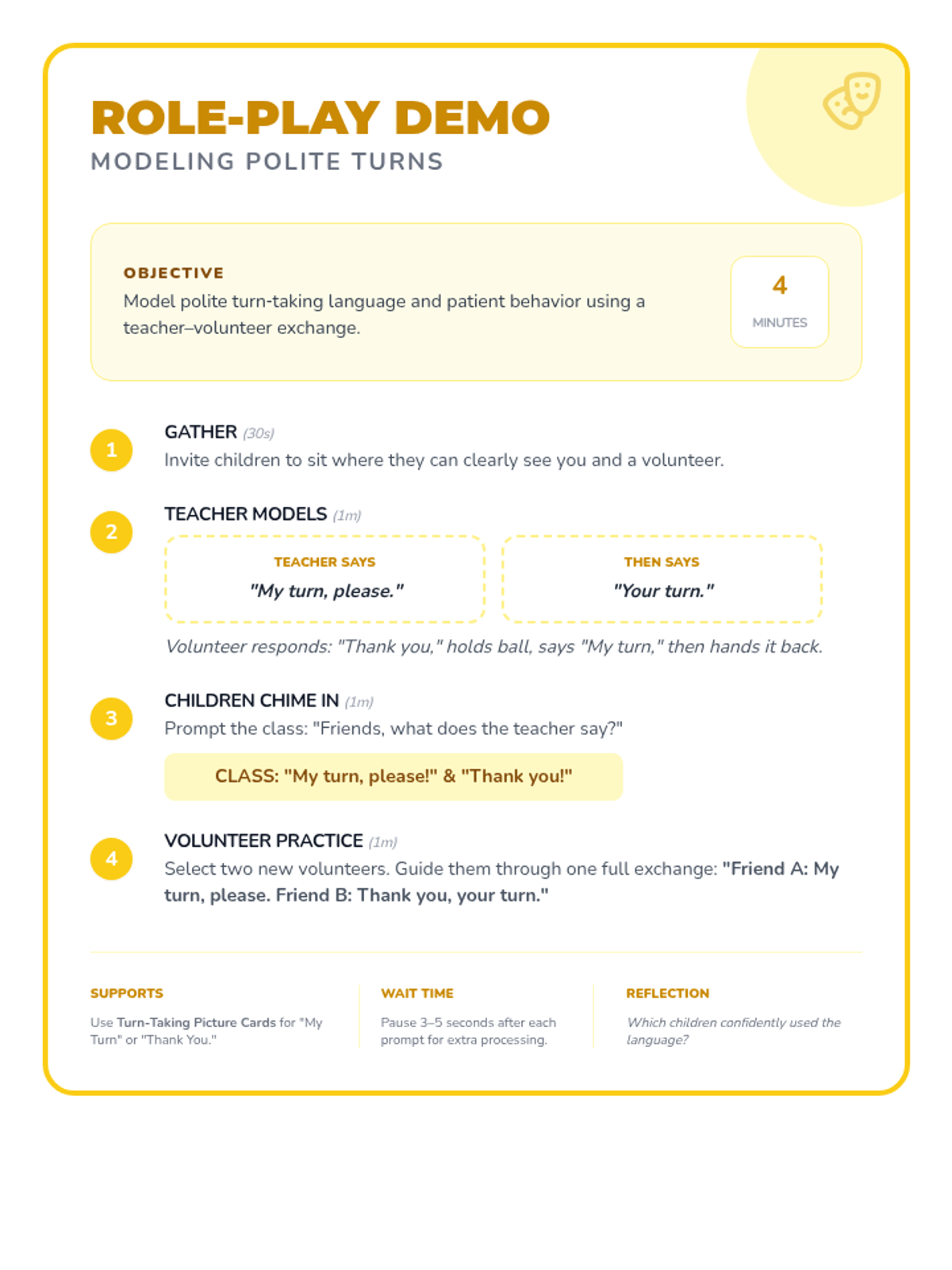 ROLE-PLAY DEMO
MODELING POLITE TURNS

OBJECTIVE
Model polite turn-taking language and patient behavior using a teacher–volunteer exchange.

4
MINUTES

1
GATHER (30s)
Invite children to sit where they can clearly see you and a volunteer.

2
TEACHER MODELS (1m)

TEACHER SAYS
"My turn, please."

THEN SAYS
"Your turn."

Volunteer responds: "Thank you," holds ball, says "My turn," then hands it back.

3
CHILDREN CHIME IN (1m)
Prompt the class: "Friends, what does the teacher say?"

CLASS: "My turn, please!" & "Thank you!"

4
VOLUNTEER PRACTICE (1m)
Select two new volunteers. Guide them through one full exchange: "Friend A: My turn, please. Friend B: Thank you, your turn."

SUPPORTS
Use Turn-Taking Picture Cards for "My Turn" or "Thank You."

WAIT TIME
Pause 3–5 seconds after each prompt for extra processing.

REFLECTION
Which children confidently used the language?